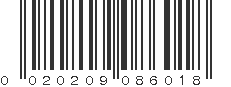 0 020209 086018